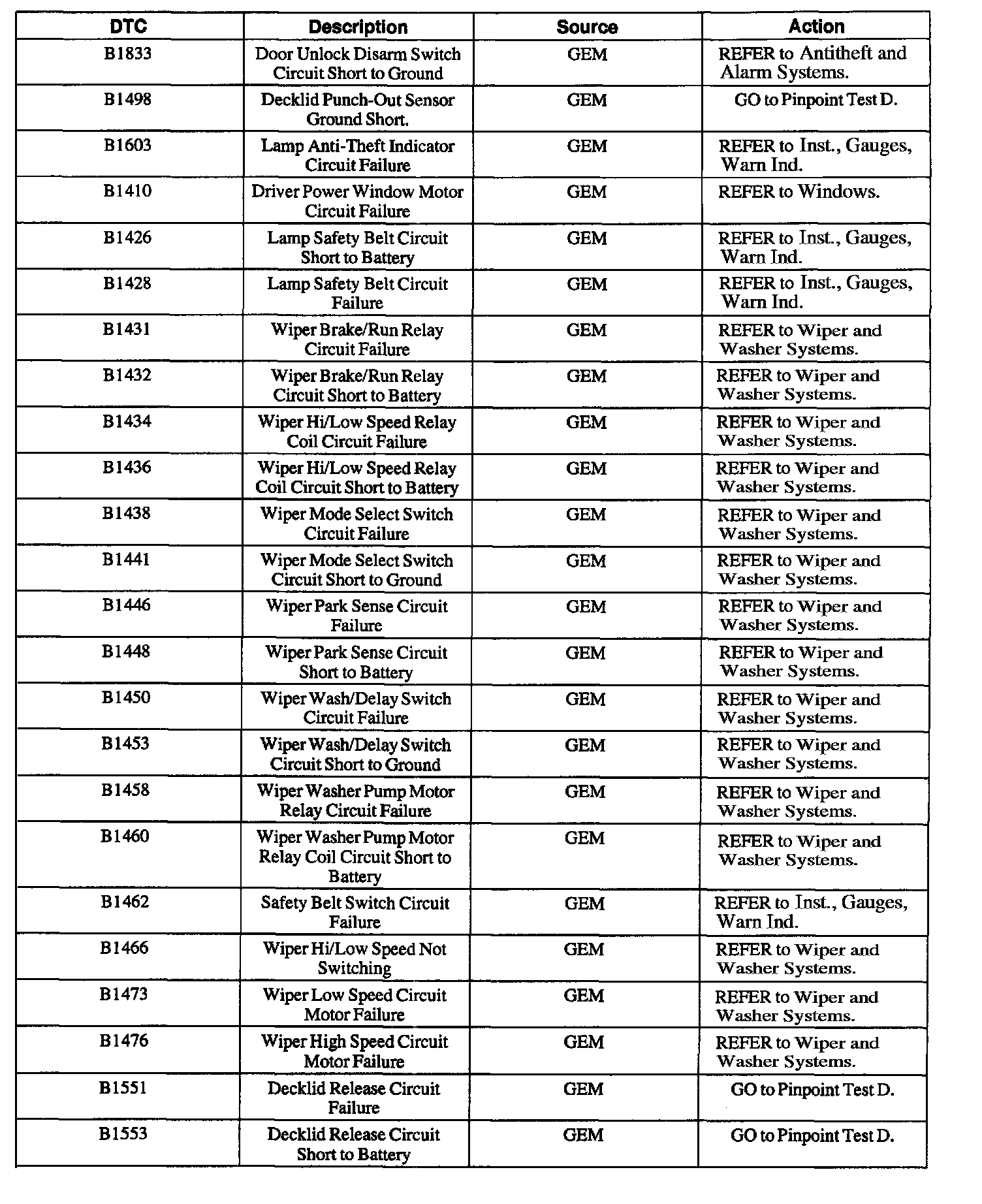 | DTC | Description | Source | Action |
|---|---|---|---|
| B1833 | Door Unlock Disarm Switch Circuit Short to Ground | GEM | REFER to Antitheft and Alarm Systems. |
| B1498 | Decklid Punch-Out Sensor Ground Short. | GEM | GO to Pinpoint Test D. |
| B1603 | Lamp Anti-Theft Indicator Circuit Failure | GEM | REFER to Inst., Gauges, Warn Ind. |
| B1410 | Driver Power Window Motor Circuit Failure | GEM | REFER to Windows. |
| B1426 | Lamp Safety Belt Circuit Short to Battery | GEM | REFER to Inst., Gauges, Warn Ind. |
| B1428 | Lamp Safety Belt Circuit Failure | GEM | REFER to Inst., Gauges, Warn Ind. |
| B1431 | Wiper Brake/Run Relay Circuit Failure | GEM | REFER to Wiper and Washer Systems. |
| B1432 | Wiper Brake/Run Relay Circuit Short to Battery | GEM | REFER to Wiper and Washer Systems. |
| B1434 | Wiper Hi/Low Speed Relay Coil Circuit Failure | GEM | REFER to Wiper and Washer Systems. |
| B1436 | Wiper Hi/Low Speed Relay Coil Circuit Short to Battery | GEM | REFER to Wiper and Washer Systems. |
| B1438 | Wiper Mode Select Switch Circuit Failure | GEM | REFER to Wiper and Washer Systems. |
| B1441 | Wiper Mode Select Switch Circuit Short to Ground | GEM | REFER to Wiper and Washer Systems. |
| B1446 | Wiper Park Sense Circuit Failure | GEM | REFER to Wiper and Washer Systems. |
| B1448 | Wiper Park Sense Circuit Short to Battery | GEM | REFER to Wiper and Washer Systems. |
| B1450 | Wiper Wash/Delay Switch Circuit Failure | GEM | REFER to Wiper and Washer Systems. |
| B1453 | Wiper Wash/Delay Switch Circuit Short to Ground | GEM | REFER to Wiper and Washer Systems. |
| B1458 | Wiper Washer Pump Motor Relay Circuit Failure | GEM | REFER to Wiper and Washer Systems. |
| B1460 | Wiper Washer Pump Motor Relay Coil Circuit Short to Battery | GEM | REFER to Wiper and Washer Systems. |
| B1462 | Safety Belt Switch Circuit Failure | GEM | REFER to Inst., Gauges, Warn Ind. |
| B1466 | Wiper Hi/Low Speed Not Switching | GEM | REFER to Wiper and Washer Systems. |
| B1473 | Wiper Low Speed Circuit Motor Failure | GEM | REFER to Wiper and Washer Systems. |
| B1476 | Wiper High Speed Circuit Motor Failure | GEM | REFER to Wiper and Washer Systems. |
| B1551 | Decklid Release Circuit Failure | GEM | GO to Pinpoint Test D. |
| B1553 | Decklid Release Circuit Short to Battery | GEM | GO to Pinpoint Test D. |